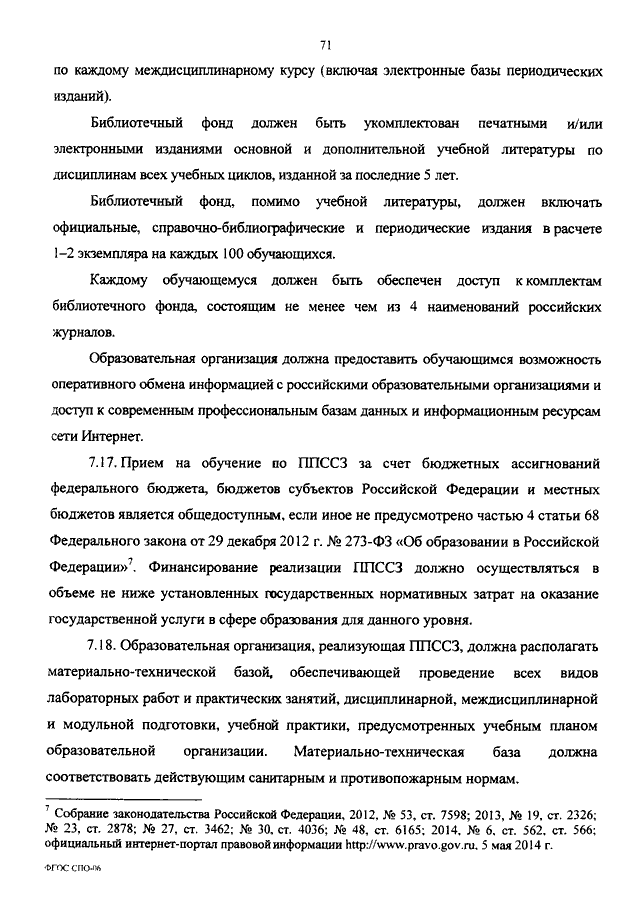 71

по каждому междисциплинарному курсу (включая электронные базы периодических изданий).

Библиотечный фонд должен быть укомплектован печатными и/или электронными изданиями основной и дополнительной учебной литературы по дисциплинам всех учебных циклов, изданной за последние 5 лет.

Библиотечный фонд, помимо учебной литературы, должен включать официальные, справочно-библиографические и периодические издания в расчете 1–2 экземпляра на каждых 100 обучающихся.

Каждому обучающемуся должен быть обеспечен доступ к комплектам библиотечного фонда, состоящим не менее чем из 4 наименований российских журналов.

Образовательная организация должна предоставить обучающимся возможность оперативного обмена информацией с российскими образовательными организациями и доступ к современным профессиональным базам данных и информационным ресурсам сети Интернет.

7.17. Прием на обучение по ППССЗ за счет бюджетных ассигнований федерального бюджета, бюджетов субъектов Российской Федерации и местных бюджетов является общедоступным, если иное не предусмотрено частью 4 статьи 68 Федерального закона от 29 декабря 2012 г. № 273-ФЗ «Об образовании в Российской Федерации»$^7$. Финансирование реализации ППССЗ должно осуществляться в объеме не ниже установленных государственных нормативных затрат на оказание государственной услуги в сфере образования для данного уровня.

7.18. Образовательная организация, реализующая ППССЗ, должна располагать материально-технической базой, обеспечивающей проведение всех видов лабораторных работ и практических занятий, дисциплинарной, междисциплинарной и модульной подготовки, учебной практики, предусмотренных учебным планом образовательной организации. Материально-техническая база должна соответствовать действующим санитарным и противопожарным нормам.

$^7$ Собрание законодательства Российской Федерации, 2012, № 53, ст. 7598; 2013, № 19, ст. 2326; № 23, ст. 2878; № 27, ст. 3462; № 30, ст. 4036; № 48, ст. 6165; 2014, № 6, ст. 562, ст. 566; официальный интернет-портал правовой информации http://www.pravo.gov.ru, 5 мая 2014 г.

ФГОС СПО-06